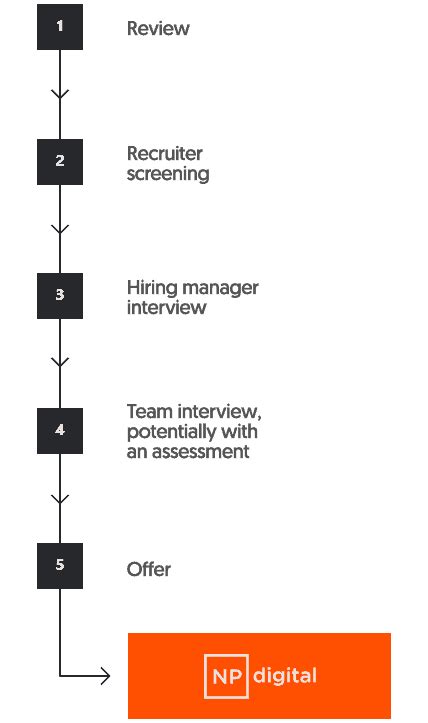 1
Review

2
Recruiter screening

3
Hiring manager interview

4
Team interview, potentially with an assessment

5
Offer

NP digital